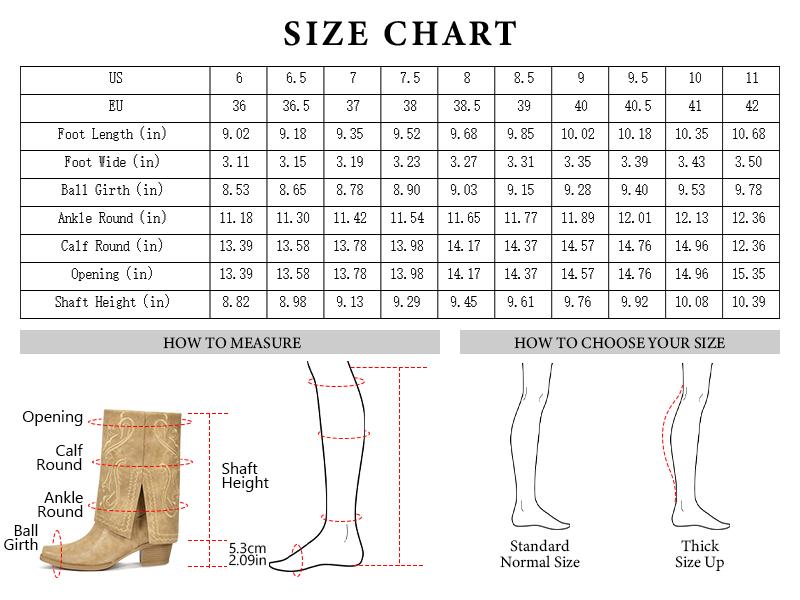 SIZE CHART

| US | 6 | 6.5 | 7 | 7.5 | 8 | 8.5 | 9 | 9.5 | 10 | 11 |
|---|---|---|---|---|---|---|---|---|---|---|
| EU | 36 | 36.5 | 37 | 38 | 38.5 | 39 | 40 | 40.5 | 41 | 42 |
| Foot Length (in) | 9.02 | 9.18 | 9.35 | 9.52 | 9.68 | 9.85 | 10.02 | 10.18 | 10.35 | 10.68 |
| Foot Wide (in) | 3.11 | 3.15 | 3.19 | 3.23 | 3.27 | 3.31 | 3.35 | 3.39 | 3.43 | 3.50 |
| Ball Girth (in) | 8.53 | 8.65 | 8.78 | 8.90 | 9.03 | 9.15 | 9.28 | 9.40 | 9.53 | 9.78 |
| Ankle Round (in) | 11.18 | 11.30 | 11.42 | 11.54 | 11.65 | 11.77 | 11.89 | 12.01 | 12.13 | 12.36 |
| Calf Round (in) | 13.39 | 13.58 | 13.78 | 13.98 | 14.17 | 14.37 | 14.57 | 14.76 | 14.96 | 12.36 |
| Opening (in) | 13.39 | 13.58 | 13.78 | 13.98 | 14.17 | 14.37 | 14.57 | 14.76 | 14.96 | 15.35 |
| Shaft Height (in) | 8.82 | 8.98 | 9.13 | 9.29 | 9.45 | 9.61 | 9.76 | 9.92 | 10.08 | 10.39 |

HOW TO MEASURE

Opening
Calf Round
Ankle Round
Ball Girth
Shaft Height
5.3cm
2.09in

HOW TO CHOOSE YOUR SIZE

Standard Normal Size
Thick Size Up